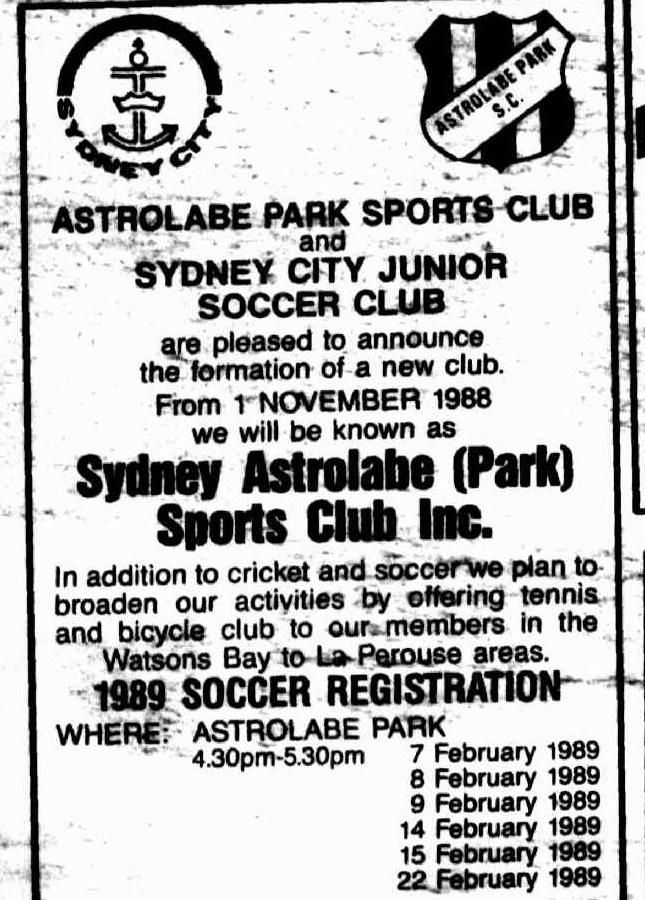 SYDNEY CITY

ASTROLABE PARK S.C.

ASTROLABE PARK SPORTS CLUB
and
SYDNEY CITY JUNIOR SOCCER CLUB
are pleased to announce the formation of a new club.
From 1 NOVEMBER 1988 we will be known as

Sydney Astrolabe (Park) Sports Club Inc.

In addition to cricket and soccer we plan to broaden our activities by offering tennis and bicycle club to our members in the Watsons Bay to La Perouse areas.

1989 SOCCER REGISTRATION

WHERE: ASTROLABE PARK
4.30pm-5.30pm 7 February 1989
8 February 1989
9 February 1989
14 February 1989
15 February 1989
22 February 1989